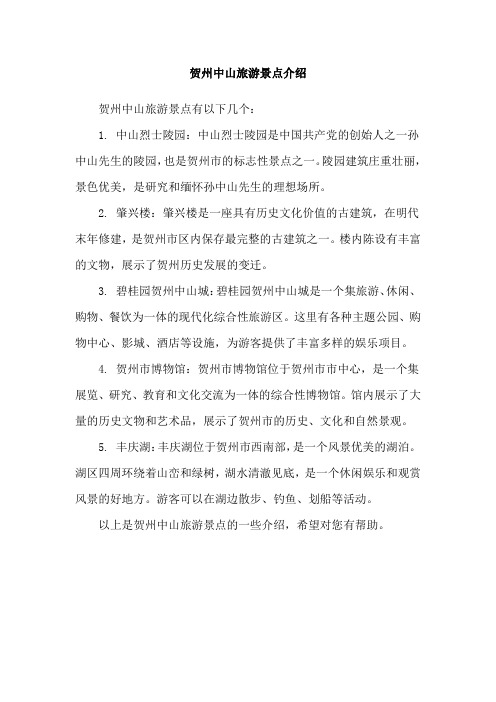 贺州中山旅游景点介绍

贺州中山旅游景点有以下几个：

1. 中山烈士陵园：中山烈士陵园是中国共产党的创始人之一孙中山先生的陵园，也是贺州市的标志性景点之一。陵园建筑庄重壮丽，景色优美，是研究和缅怀孙中山先生的理想场所。

2. 肇兴楼：肇兴楼是一座具有历史文化价值的古建筑，在明代末年修建，是贺州市区内保存最完整的古建筑之一。楼内陈设有丰富的文物，展示了贺州历史发展的变迁。

3. 碧桂园贺州中山城：碧桂园贺州中山城是一个集旅游、休闲、购物、餐饮为一体的现代化综合性旅游区。这里有各种主题公园、购物中心、影城、酒店等设施，为游客提供了丰富多样的娱乐项目。

4. 贺州市博物馆：贺州市博物馆位于贺州市市中心，是一个集展览、研究、教育和文化交流为一体的综合性博物馆。馆内展示了大量的历史文物和艺术品，展示了贺州市的历史、文化和自然景观。

5. 丰庆湖：丰庆湖位于贺州市西南部，是一个风景优美的湖泊。湖区四周环绕着山峦和绿树，湖水清澈见底，是一个休闲娱乐和观赏风景的好地方。游客可以在湖边散步、钓鱼、划船等活动。

以上是贺州中山旅游景点的一些介绍，希望对您有帮助。